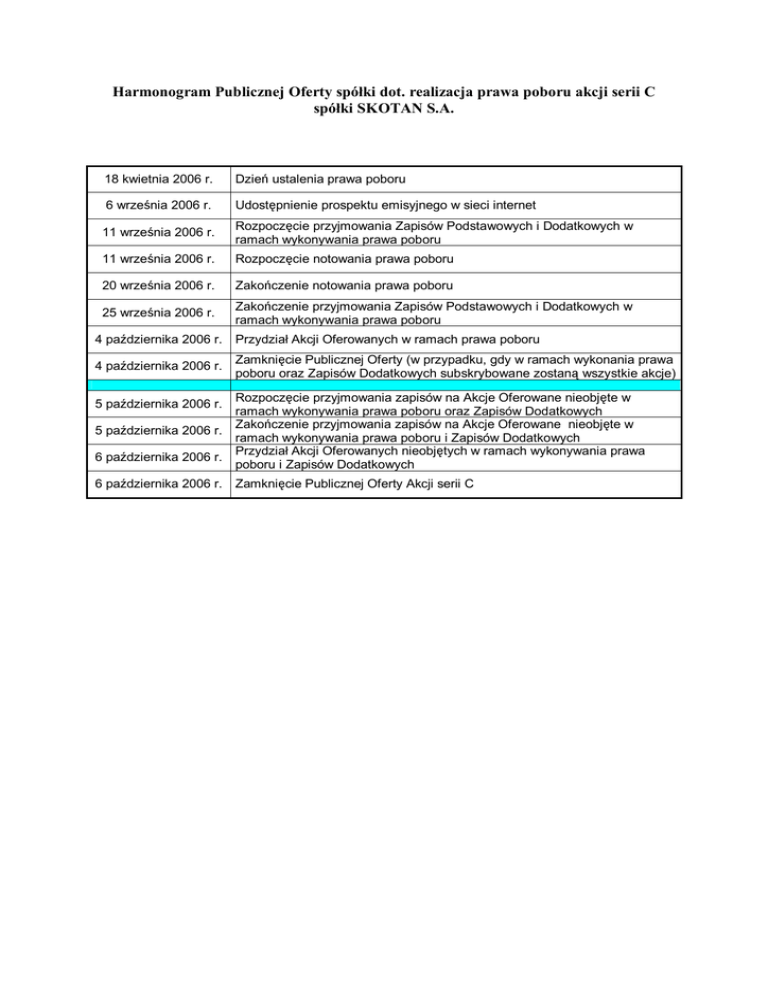 Harmonogram Publicznej Oferty spółki dot. realizacja prawa poboru akcji serii C spółki SKOTAN S.A.

| | |
|---|---|
| 18 kwietnia 2006 r. | Dzień ustalenia prawa poboru |
| 6 września 2006 r. | Udostępnienie prospektu emisyjnego w sieci internet |
| 11 września 2006 r. | Rozpoczęcie przyjmowania Zapisów Podstawowych i Dodatkowych w ramach wykonywania prawa poboru |
| 11 września 2006 r. | Rozpoczęcie notowania prawa poboru |
| 20 września 2006 r. | Zakończenie notowania prawa poboru |
| 25 września 2006 r. | Zakończenie przyjmowania Zapisów Podstawowych i Dodatkowych w ramach wykonywania prawa poboru |
| 4 października 2006 r. | Przydział Akcji Oferowanych w ramach prawa poboru |
| 4 października 2006 r. | Zamknięcie Publicznej Oferty (w przypadku, gdy w ramach wykonania prawa poboru oraz Zapisów Dodatkowych subskrybowane zostaną wszystkie akcje) |
| | |
| 5 października 2006 r. | Rozpoczęcie przyjmowania zapisów na Akcje Oferowane nieobjęte w ramach wykonywania prawa poboru oraz Zapisów Dodatkowych |
| 5 października 2006 r. | Zakończenie przyjmowania zapisów na Akcje Oferowane nieobjęte w ramach wykonywania prawa poboru i Zapisów Dodatkowych |
| 6 października 2006 r. | Przydział Akcji Oferowanych nieobjętych w ramach wykonywania prawa poboru i Zapisów Dodatkowych |
| 6 października 2006 r. | Zamknięcie Publicznej Oferty Akcji serii C |